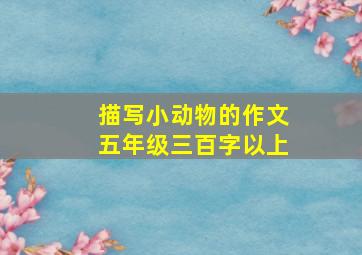 描写小动物的作文
五年级三百字以上